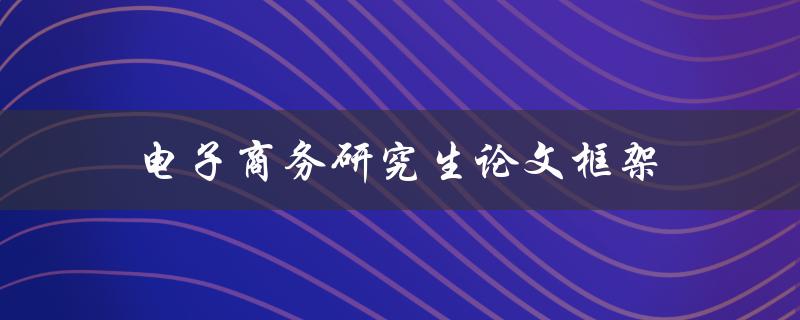 电子商务研究生论文框架